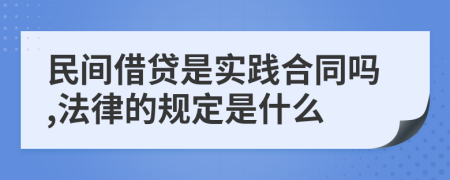 民间借贷是实践合同吗,法律的规定是什么